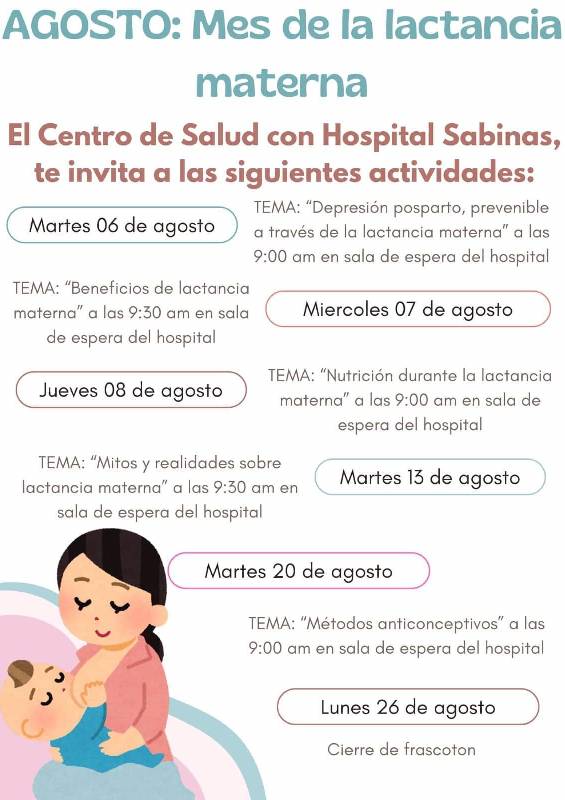 AGOSTO: Mes de la lactancia materna

El Centro de Salud con Hospital Sabinas, te invita a las siguientes actividades:

Martes 06 de agosto

TEMA: “Depresión posparto, prevenible a través de la lactancia materna” a las 9:00 am en sala de espera del hospital

TEMA: “Beneficios de lactancia materna” a las 9:30 am en sala de espera del hospital

Miercoles 07 de agosto

Jueves 08 de agosto

TEMA: “Nutrición durante la lactancia materna” a las 9:00 am en sala de espera del hospital

TEMA: “Mitos y realidades sobre lactancia materna” a las 9:30 am en sala de espera del hospital

Martes 13 de agosto

Martes 20 de agosto

TEMA: “Métodos anticonceptivos” a las 9:00 am en sala de espera del hospital

Lunes 26 de agosto

Cierre de frascoton